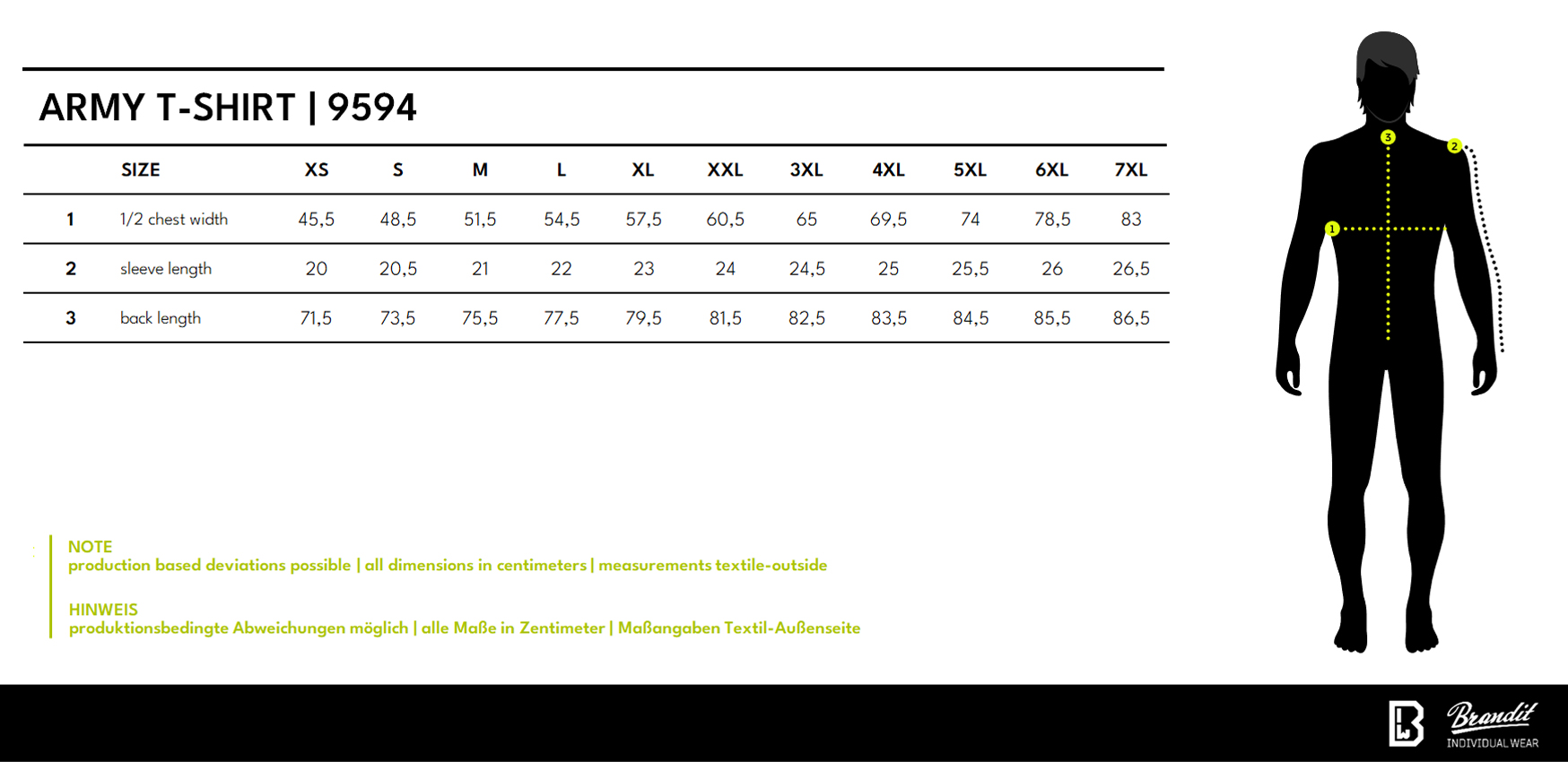 ARMY T-SHIRT | 9594

| | SIZE | XS | S | M | L | XL | XXL | 3XL | 4XL | 5XL | 6XL | 7XL |
|---|---|---|---|---|---|---|---|---|---|---|---|---|
| 1 | 1/2 chest width | 45,5 | 48,5 | 51,5 | 54,5 | 57,5 | 60,5 | 65 | 69,5 | 74 | 78,5 | 83 |
| 2 | sleeve length | 20 | 20,5 | 21 | 22 | 23 | 24 | 24,5 | 25 | 25,5 | 26 | 26,5 |
| 3 | back length | 71,5 | 73,5 | 75,5 | 77,5 | 79,5 | 81,5 | 82,5 | 83,5 | 84,5 | 85,5 | 86,5 |

3
2
1

NOTE
production based deviations possible | all dimensions in centimeters | measurements textile-outside

HINWEIS
produktionsbedingte Abweichungen möglich | alle Maße in Zentimeter | Maßangaben Textil-Außenseite

Brandit
INDIVIDUAL WEAR